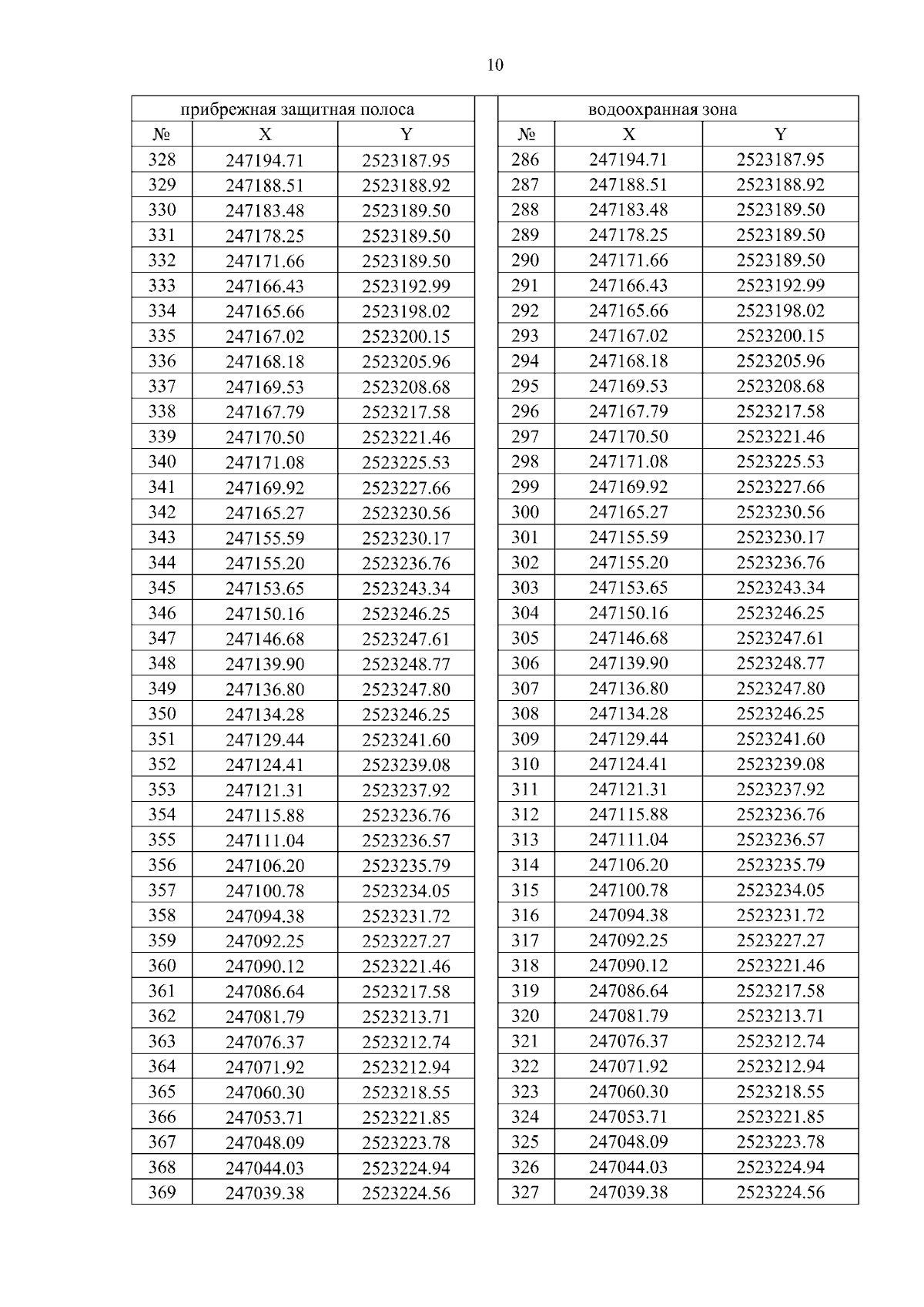 10

| прибрежная защитная полоса | | |
|---|---|---|
| № | X | Y |
| 328 | 247194.71 | 2523187.95 |
| 329 | 247188.51 | 2523188.92 |
| 330 | 247183.48 | 2523189.50 |
| 331 | 247178.25 | 2523189.50 |
| 332 | 247171.66 | 2523189.50 |
| 333 | 247166.43 | 2523192.99 |
| 334 | 247165.66 | 2523198.02 |
| 335 | 247167.02 | 2523200.15 |
| 336 | 247168.18 | 2523205.96 |
| 337 | 247169.53 | 2523208.68 |
| 338 | 247167.79 | 2523217.58 |
| 339 | 247170.50 | 2523221.46 |
| 340 | 247171.08 | 2523225.53 |
| 341 | 247169.92 | 2523227.66 |
| 342 | 247165.27 | 2523230.56 |
| 343 | 247155.59 | 2523230.17 |
| 344 | 247155.20 | 2523236.76 |
| 345 | 247153.65 | 2523243.34 |
| 346 | 247150.16 | 2523246.25 |
| 347 | 247146.68 | 2523247.61 |
| 348 | 247139.90 | 2523248.77 |
| 349 | 247136.80 | 2523247.80 |
| 350 | 247134.28 | 2523246.25 |
| 351 | 247129.44 | 2523241.60 |
| 352 | 247124.41 | 2523239.08 |
| 353 | 247121.31 | 2523237.92 |
| 354 | 247115.88 | 2523236.76 |
| 355 | 247111.04 | 2523236.57 |
| 356 | 247106.20 | 2523235.79 |
| 357 | 247100.78 | 2523234.05 |
| 358 | 247094.38 | 2523231.72 |
| 359 | 247092.25 | 2523227.27 |
| 360 | 247090.12 | 2523221.46 |
| 361 | 247086.64 | 2523217.58 |
| 362 | 247081.79 | 2523213.71 |
| 363 | 247076.37 | 2523212.74 |
| 364 | 247071.92 | 2523212.94 |
| 365 | 247060.30 | 2523218.55 |
| 366 | 247053.71 | 2523221.85 |
| 367 | 247048.09 | 2523223.78 |
| 368 | 247044.03 | 2523224.94 |
| 369 | 247039.38 | 2523224.56 |

| водоохранная зона | | |
|---|---|---|
| № | X | Y |
| 286 | 247194.71 | 2523187.95 |
| 287 | 247188.51 | 2523188.92 |
| 288 | 247183.48 | 2523189.50 |
| 289 | 247178.25 | 2523189.50 |
| 290 | 247171.66 | 2523189.50 |
| 291 | 247166.43 | 2523192.99 |
| 292 | 247165.66 | 2523198.02 |
| 293 | 247167.02 | 2523200.15 |
| 294 | 247168.18 | 2523205.96 |
| 295 | 247169.53 | 2523208.68 |
| 296 | 247167.79 | 2523217.58 |
| 297 | 247170.50 | 2523221.46 |
| 298 | 247171.08 | 2523225.53 |
| 299 | 247169.92 | 2523227.66 |
| 300 | 247165.27 | 2523230.56 |
| 301 | 247155.59 | 2523230.17 |
| 302 | 247155.20 | 2523236.76 |
| 303 | 247153.65 | 2523243.34 |
| 304 | 247150.16 | 2523246.25 |
| 305 | 247146.68 | 2523247.61 |
| 306 | 247139.90 | 2523248.77 |
| 307 | 247136.80 | 2523247.80 |
| 308 | 247134.28 | 2523246.25 |
| 309 | 247129.44 | 2523241.60 |
| 310 | 247124.41 | 2523239.08 |
| 311 | 247121.31 | 2523237.92 |
| 312 | 247115.88 | 2523236.76 |
| 313 | 247111.04 | 2523236.57 |
| 314 | 247106.20 | 2523235.79 |
| 315 | 247100.78 | 2523234.05 |
| 316 | 247094.38 | 2523231.72 |
| 317 | 247092.25 | 2523227.27 |
| 318 | 247090.12 | 2523221.46 |
| 319 | 247086.64 | 2523217.58 |
| 320 | 247081.79 | 2523213.71 |
| 321 | 247076.37 | 2523212.74 |
| 322 | 247071.92 | 2523212.94 |
| 323 | 247060.30 | 2523218.55 |
| 324 | 247053.71 | 2523221.85 |
| 325 | 247048.09 | 2523223.78 |
| 326 | 247044.03 | 2523224.94 |
| 327 | 247039.38 | 2523224.56 |